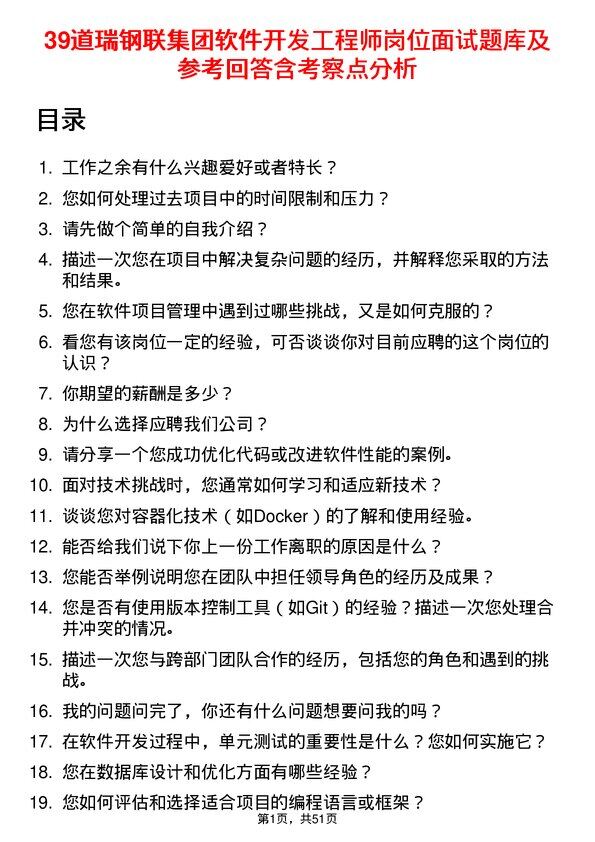 39道瑞钢联集团软件开发工程师岗位面试题库及参考回答含考察点分析

目录

1. 工作之余有什么兴趣爱好或者特长？
2. 您如何处理过去项目中的时间限制和压力？
3. 请先做个简单的自我介绍？
4. 描述一次您在项目中解决复杂问题的经历，并解释您采取的方法和结果。
5. 您在软件项目管理中遇到过哪些挑战，又是如何克服的？
6. 看您有该岗位一定的经验，可否谈谈你对目前应聘的这个岗位的认识？
7. 你期望的薪酬是多少？
8. 为什么选择应聘我们公司？
9. 请分享一个您成功优化代码或改进软件性能的案例。
10. 面对技术挑战时，您通常如何学习和适应新技术？
11. 谈谈您对容器化技术（如Docker）的了解和使用经验。
12. 能否给我们说下你上一份工作离职的原因是什么？
13. 您能否举例说明您在团队中担任领导角色的经历及成果？
14. 您是否有使用版本控制工具（如Git）的经验？描述一次您处理合并冲突的情况。
15. 描述一次您与跨部门团队合作的经历，包括您的角色和遇到的挑战。
16. 我的问题问完了，你还有什么问题想要问我的吗？
17. 在软件开发过程中，单元测试的重要性是什么？您如何实施它？
18. 您在数据库设计和优化方面有哪些经验？
19. 您如何评估和选择适合项目的编程语言或框架？

第1页，共51页